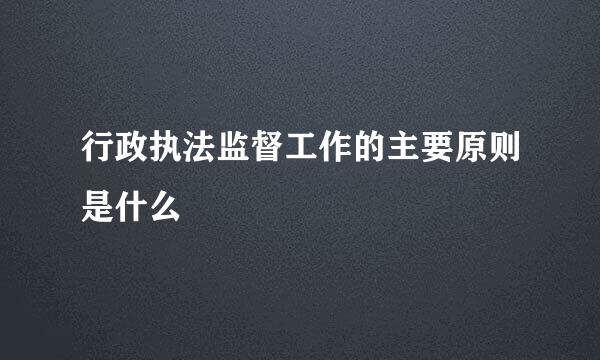 行政执法监督工作的主要原则是什么